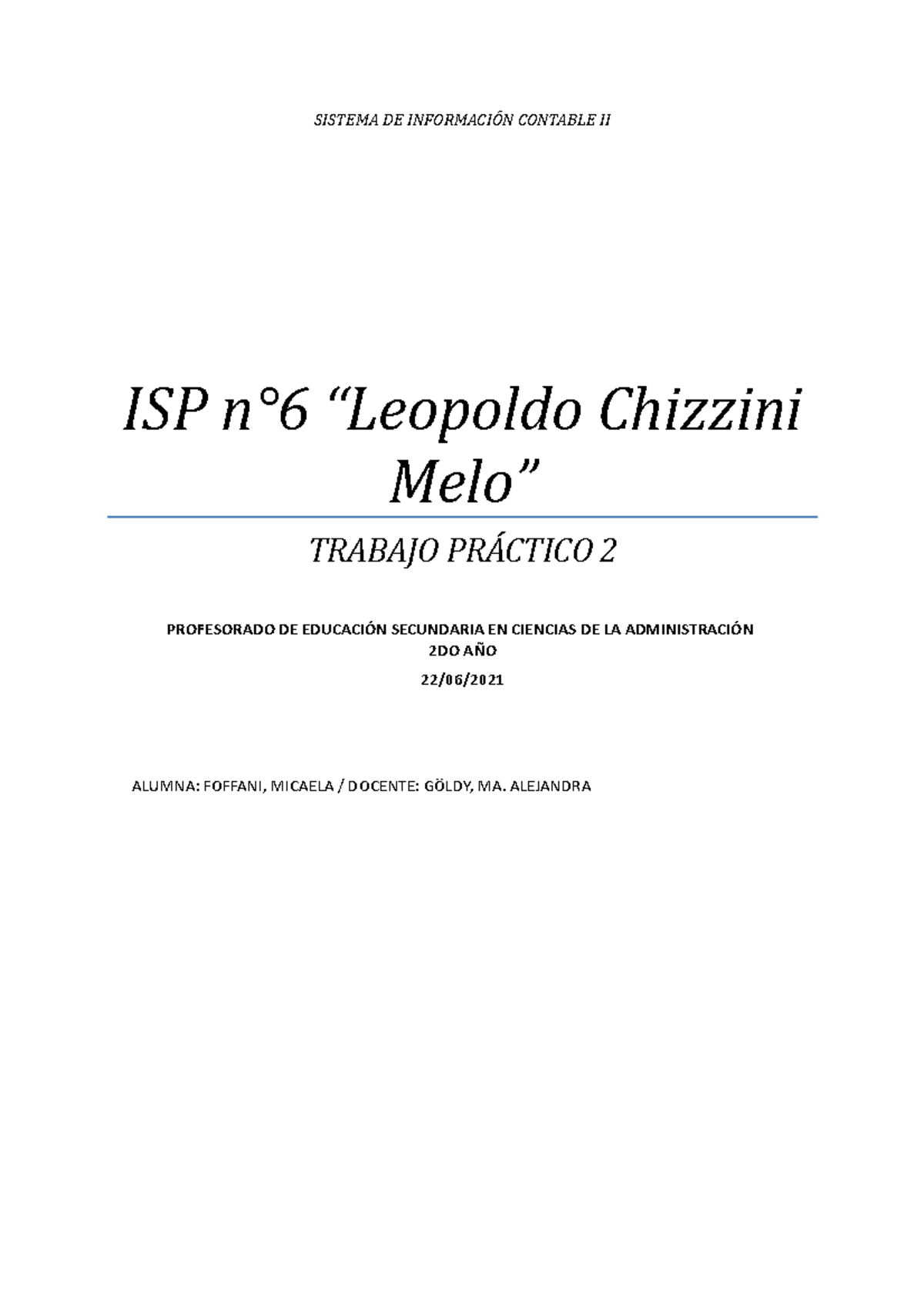 SISTEMA DE INFORMACIÓN CONTABLE II

ISP n°6 “Leopoldo Chizzini Melo”

TRABAJO PRÁCTICO 2

PROFESORADO DE EDUCACIÓN SECUNDARIA EN CIENCIAS DE LA ADMINISTRACIÓN
2DO AÑO

22/06/2021

ALUMNA: FOFFANI, MICAELA / DOCENTE: GÖLDY, MA. ALEJANDRA